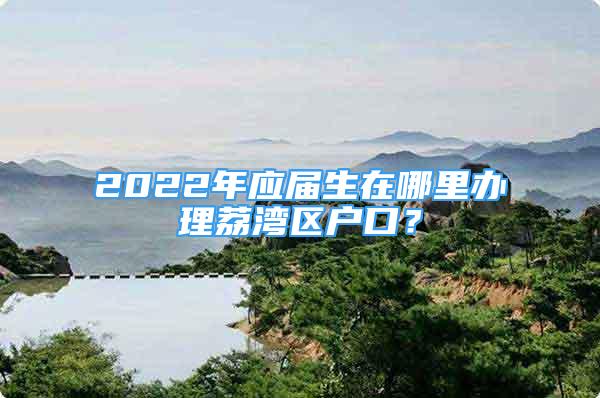 2022年应届生在哪里办理荔湾区户口？